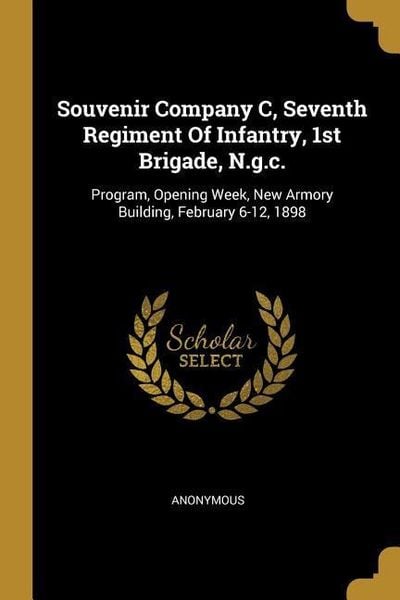 Souvenir Company C, Seventh Regiment Of Infantry, 1st Brigade, N.g.c.

Program, Opening Week, New Armory Building, February 6-12, 1898

Scholar
SELECT

ANONYMOUS